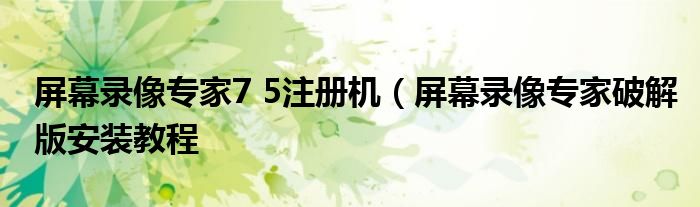 屏幕录像专家7 5注册机（屏幕录像专家破解版安装教程